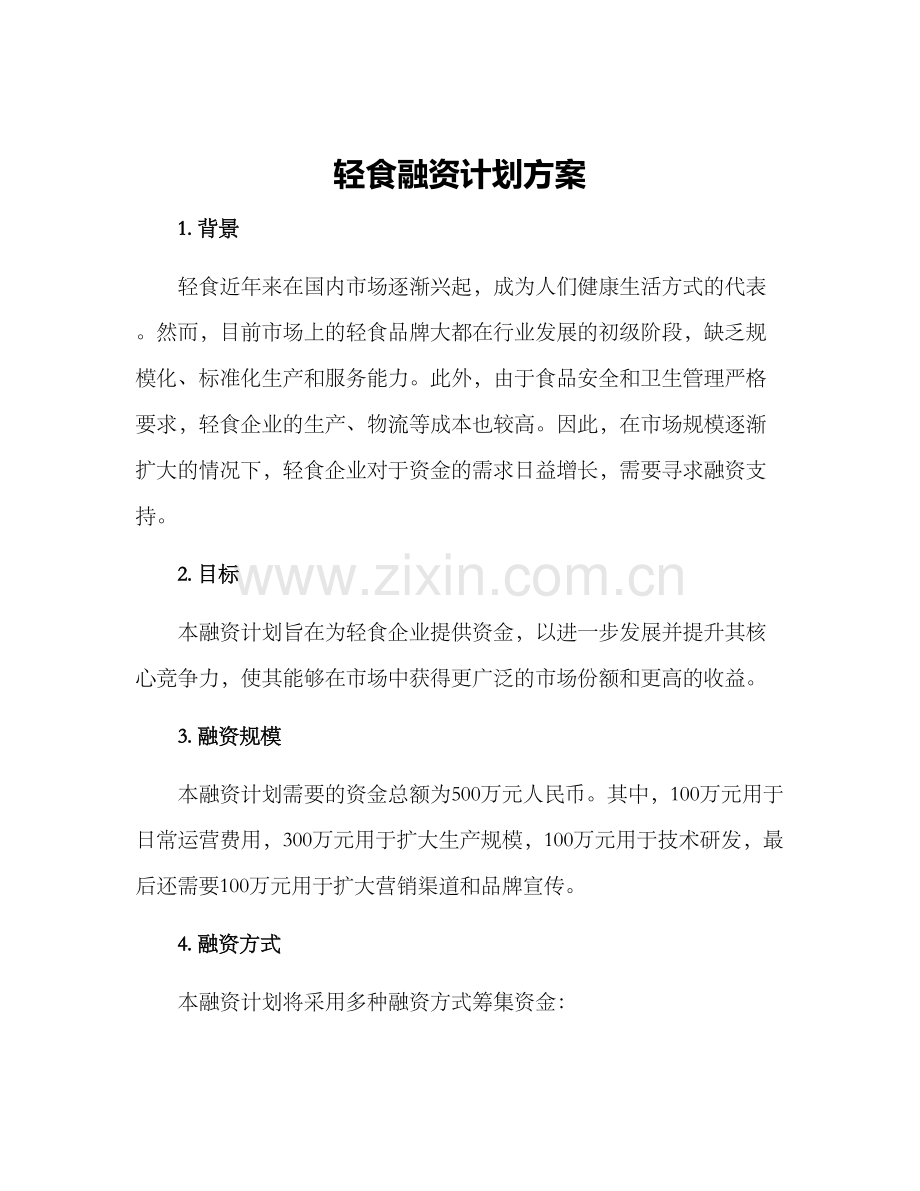 轻食融资计划方案

1. 背景

轻食近年来在国内市场逐渐兴起，成为人们健康生活方式的代表。然而，目前市场上的轻食品牌大都在行业发展的初级阶段，缺乏规模化、标准化生产和服务能力。此外，由于食品安全和卫生管理严格要求，轻食企业的生产、物流等成本也较高。因此，在市场规模逐渐扩大的情况下，轻食企业对于资金的需求日益增长，需要寻求融资支持。

2. 目标

www.zixin.com.cn

本融资计划旨在为轻食企业提供资金，以进一步发展并提升其核心竞争力，使其能够在市场中获得更广泛的市场份额和更高的收益。

3. 融资规模

本融资计划需要的资金总额为500万元人民币。其中，100万元用于日常运营费用，300万元用于扩大生产规模，100万元用于技术研发，最后还需要100万元用于扩大营销渠道和品牌宣传。

4. 融资方式

本融资计划将采用多种融资方式筹集资金：